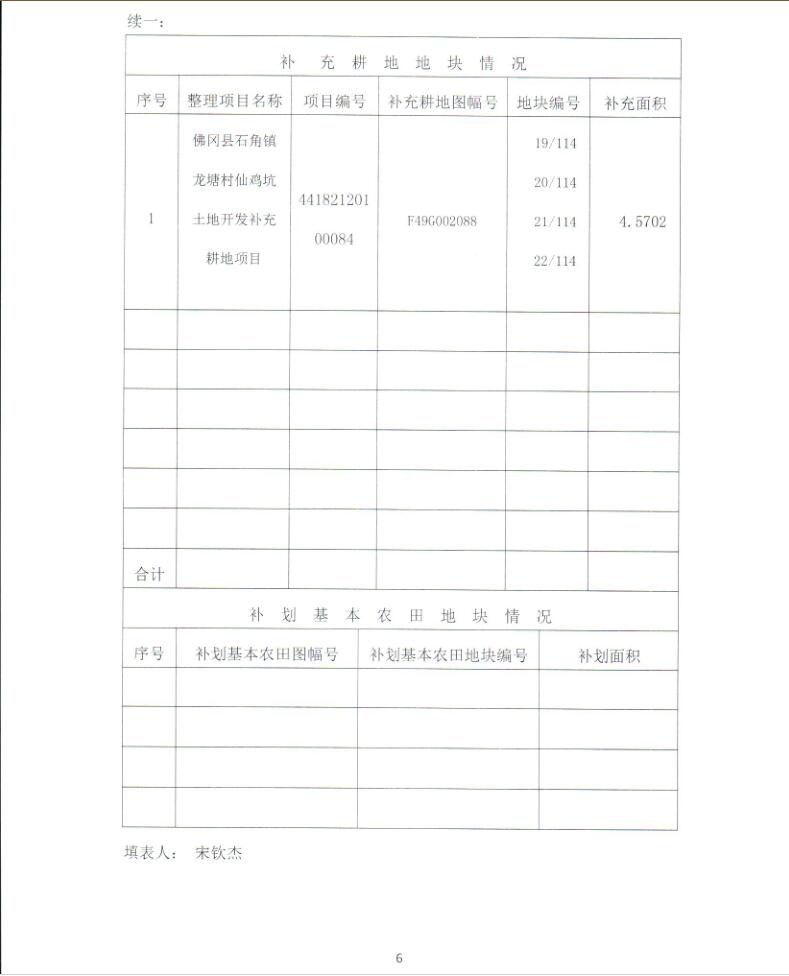 续一：

补 充 耕 地 地 块 情 况

| 序号 | 整理项目名称 | 项目编号 | 补充耕地图幅号 | 地块编号 | 补充面积 |
|---|---|---|---|---|---|
| 1 | 佛冈县石角镇龙塘村仙鸡坑土地开发补充耕地项目 | 44182120100084 | F49G002088 | 19/114 20/114 21/114 22/114 | 4.5702 |
| | | | | | |
| | | | | | |
| | | | | | |
| | | | | | |
| | | | | | |
| | | | | | |
| 合计 | | | | | |

补 划 基 本 农 田 地 块 情 况

| 序号 | 补划基本农田图幅号 | 补划基本农田地块编号 | 补划面积 |
|---|---|---|---|
| | | | |
| | | | |
| | | | |
| | | | |

填表人： 宋钦杰

6